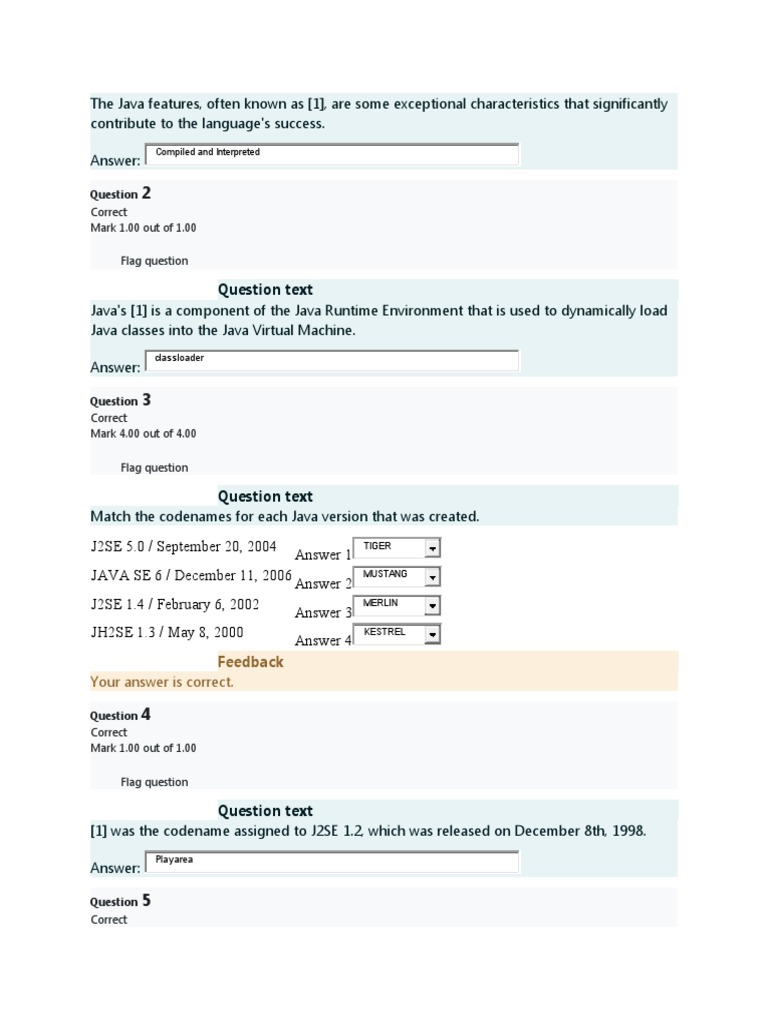 The Java features, often known as [1], are some exceptional characteristics that significantly contribute to the language's success.

Answer: Compiled and Interpreted

Question 2
Correct
Mark 1.00 out of 1.00

Flag question

Question text
Java's [1] is a component of the Java Runtime Environment that is used to dynamically load Java classes into the Java Virtual Machine.

Answer: classloader

Question 3
Correct
Mark 4.00 out of 4.00

Flag question

Question text
Match the codenames for each Java version that was created.

J2SE 5.0 / September 20, 2004 Answer 1 TIGER
JAVA SE 6 / December 11, 2006 Answer 2 MUSTANG
J2SE 1.4 / February 6, 2002 Answer 3 MERLIN
JH2SE 1.3 / May 8, 2000 Answer 4 KESTREL

Feedback
Your answer is correct.

Question 4
Correct
Mark 1.00 out of 1.00

Flag question

Question text
[1] was the codename assigned to J2SE 1.2, which was released on December 8th, 1998.

Answer: Playarea

Question 5
Correct